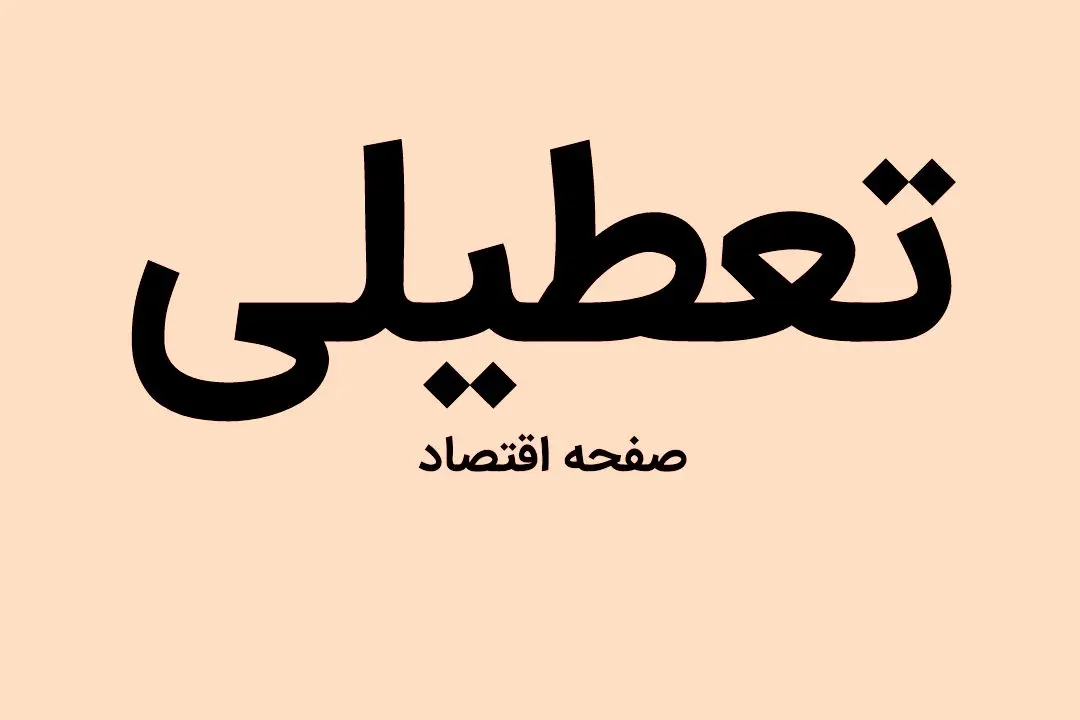 تعطیلی

صفحه اقتصاد